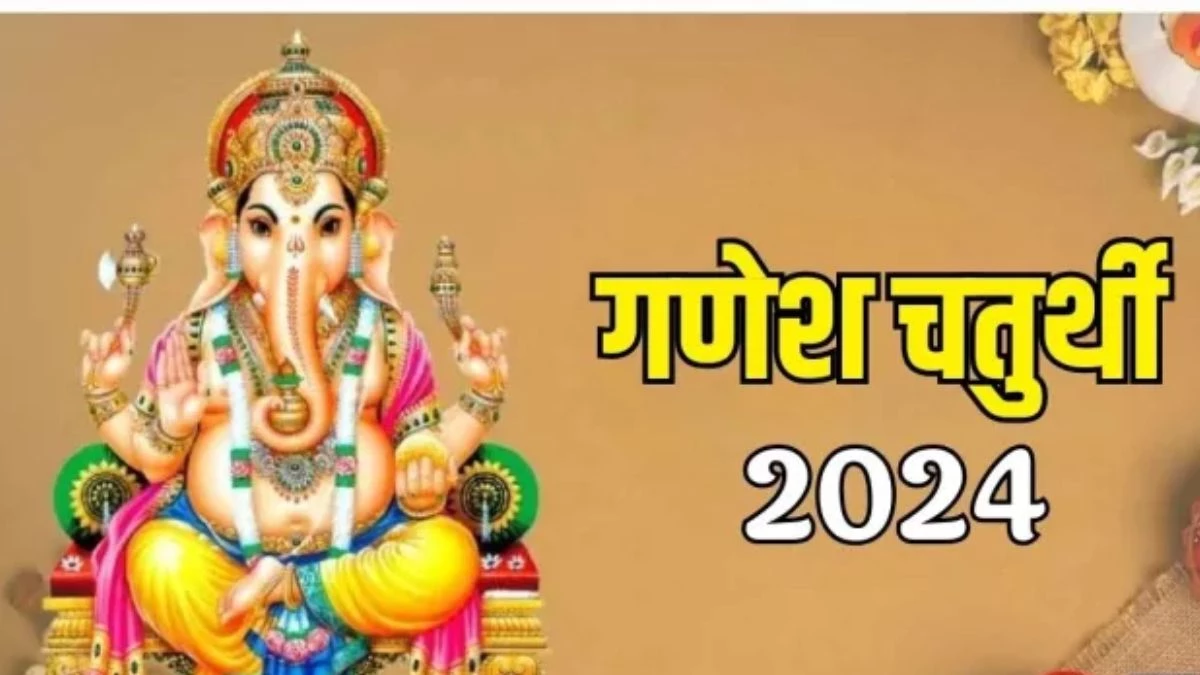 गणेश चतुर्थी
2024